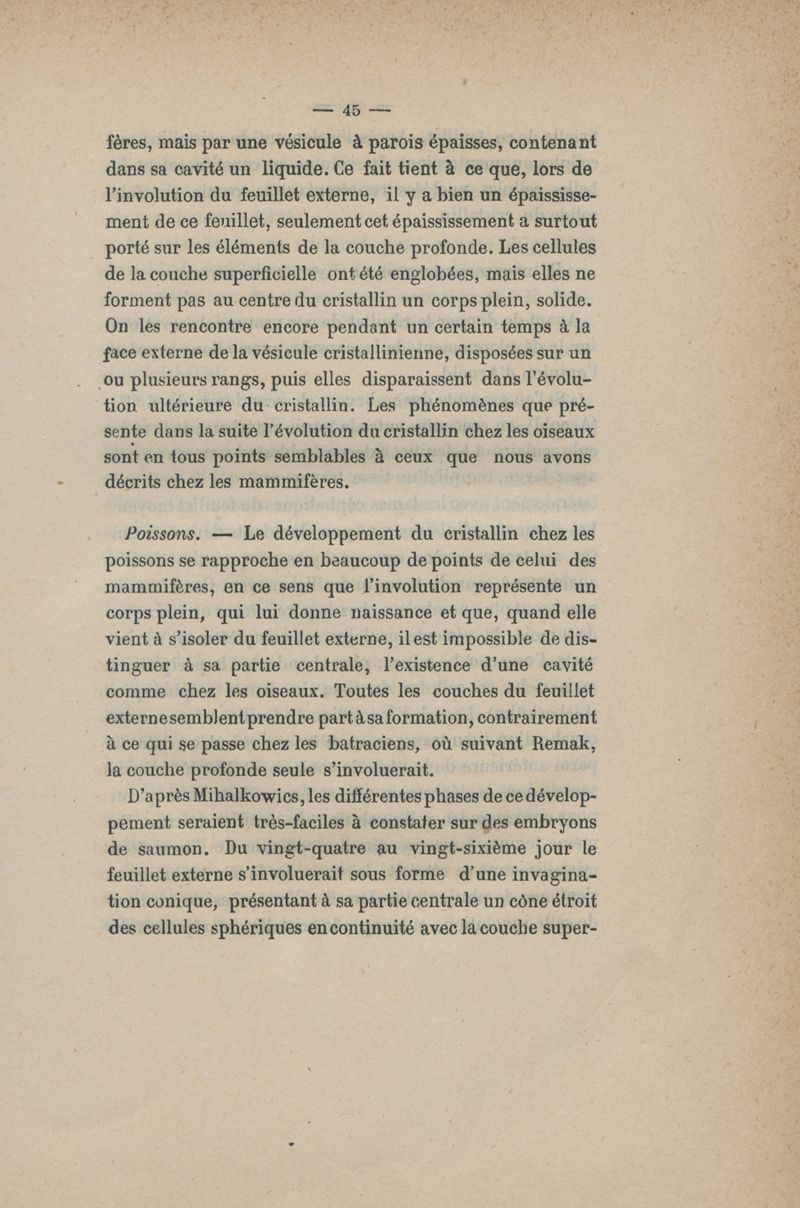 — 45 —

fères, mais par une vésicule à parois épaisses, contenant dans sa cavité un liquide. Ce fait tient à ce que, lors de l'involution du feuillet externe, il y a bien un épaississement de ce feuillet, seulement cet épaississement a surtout porté sur les éléments de la couche profonde. Les cellules de la couche superficielle ont été englobées, mais elles ne forment pas au centre du cristallin un corps plein, solide. On les rencontre encore pendant un certain temps à la face externe de la vésicule cristallinienne, disposées sur un ou plusieurs rangs, puis elles disparaissent dans l'évolution ultérieure du cristallin. Les phénomènes que présente dans la suite l'évolution du cristallin chez les oiseaux sont en tous points semblables à ceux que nous avons décrits chez les mammifères.

Poissons. — Le développement du cristallin chez les poissons se rapproche en beaucoup de points de celui des mammifères, en ce sens que l'involution représente un corps plein, qui lui donne naissance et que, quand elle vient à s'isoler du feuillet externe, il est impossible de distinguer à sa partie centrale, l'existence d'une cavité comme chez les oiseaux. Toutes les couches du feuillet externe semblent prendre part à sa formation, contrairement à ce qui se passe chez les batraciens, où suivant Remak, la couche profonde seule s'involuerait.

D'après Mihalkowics, les différentes phases de ce développement seraient très-faciles à constater sur des embryons de saumon. Du vingt-quatre au vingt-sixième jour le feuillet externe s'involuerait sous forme d'une invagination conique, présentant à sa partie centrale un cône étroit des cellules sphériques en continuité avec la couche super-